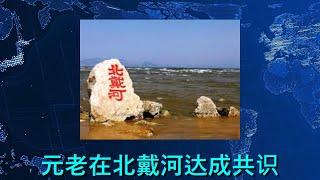 北戴河

元老在北戴河达成共识